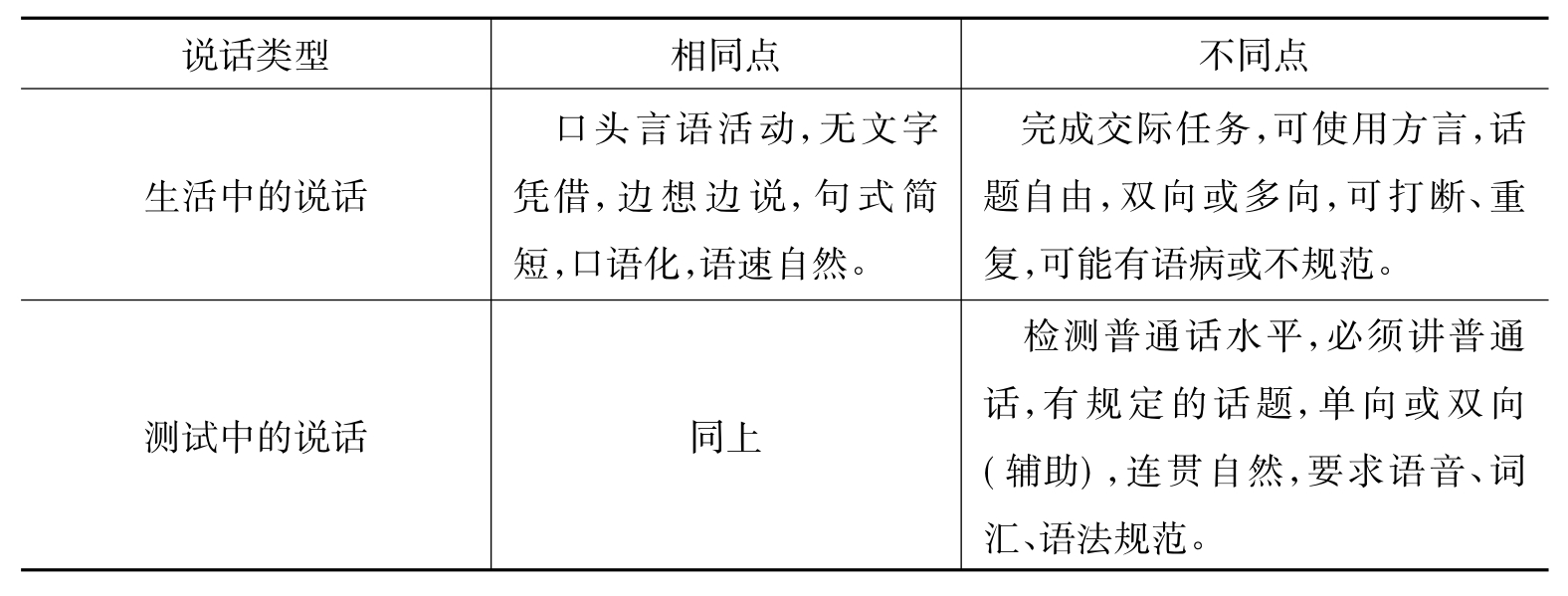 | 说话类型 | 相同点 | 不同点 |
|---|---|---|
| 生活中的说话 | 口头言语活动,无文字凭借,边想边说,句式简短,口语化,语速自然。 | 完成交际任务,可使用方言,话题自由,双向或多向,可打断、重复,可能有语病或不规范。 |
| 测试中的说话 | 同上 | 检测普通话水平,必须讲普通话,有规定的话题,单向或双向(辅助),连贯自然,要求语音、词汇、语法规范。 |